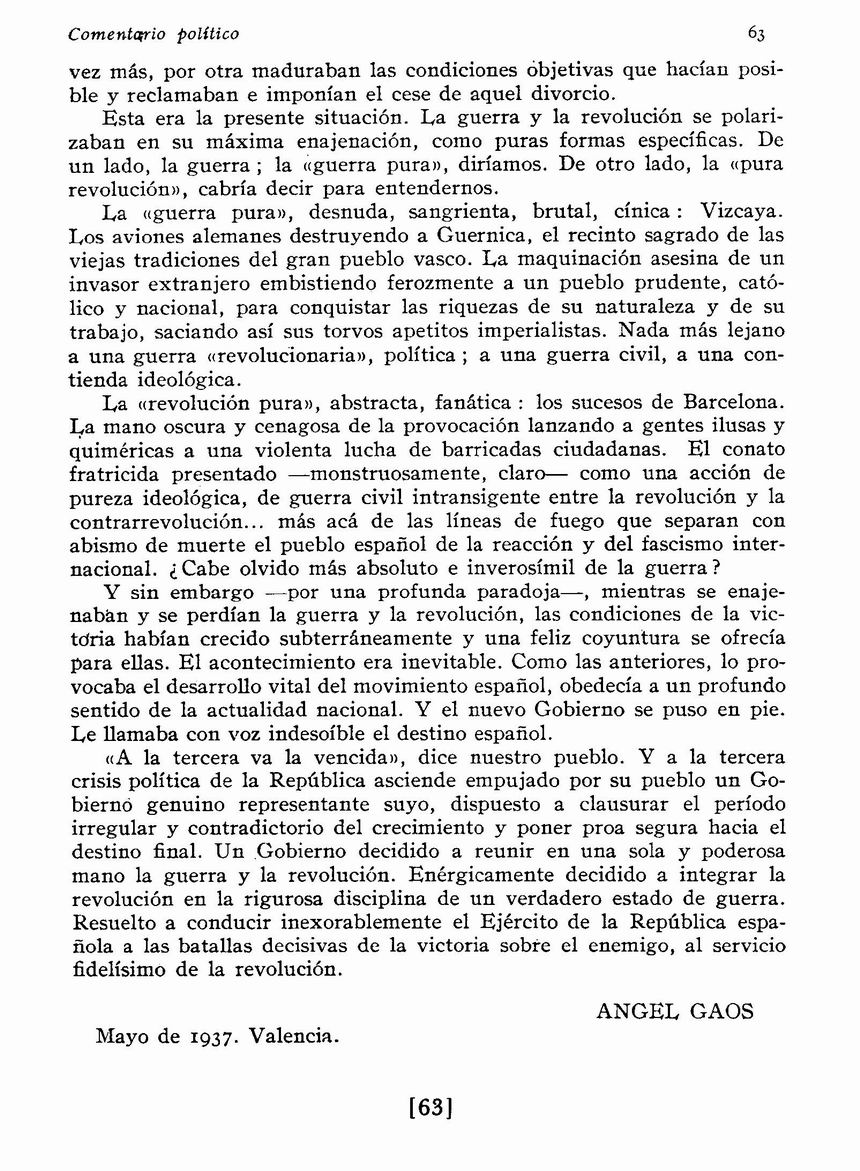 Comentario político 63

vez más, por otra maduraban las condiciones objetivas que hacían posible y reclamaban e imponían el cese de aquel divorcio.

Esta era la presente situación. La guerra y la revolución se polarizaban en su máxima enajenación, como puras formas específicas. De un lado, la guerra ; la «guerra pura», diríamos. De otro lado, la «pura revolución», cabría decir para entendernos.

La «guerra pura», desnuda, sangrienta, brutal, cínica : Vizcaya. Los aviones alemanes destruyendo a Guernica, el recinto sagrado de las viejas tradiciones del gran pueblo vasco. La maquinación asesina de un invasor extranjero embistiendo ferozmente a un pueblo prudente, católico y nacional, para conquistar las riquezas de su naturaleza y de su trabajo, saciando así sus torvos apetitos imperialistas. Nada más lejano a una guerra «revolucionaria», política ; a una guerra civil, a una contienda ideológica.

La «revolución pura», abstracta, fanática : los sucesos de Barcelona. La mano oscura y cenagosa de la provocación lanzando a gentes ilusas y quiméricas a una violenta lucha de barricadas ciudadanas. El conato fratricida presentado —monstruosamente, claro— como una acción de pureza ideológica, de guerra civil intransigente entre la revolución y la contrarrevolución... más acá de las líneas de fuego que separan con abismo de muerte el pueblo español de la reacción y del fascismo internacional. ¿Cabe olvido más absoluto e inverosímil de la guerra?

Y sin embargo —por una profunda paradoja—, mientras se enajenaban y se perdían la guerra y la revolución, las condiciones de la victoria habían crecido subterráneamente y una feliz coyuntura se ofrecía para ellas. El acontecimiento era inevitable. Como las anteriores, lo provocaba el desarrollo vital del movimiento español, obedecía a un profundo sentido de la actualidad nacional. Y el nuevo Gobierno se puso en pie. Le llamaba con voz indesoíble el destino español.

«A la tercera va la vencida», dice nuestro pueblo. Y a la tercera crisis política de la República asciende empujado por su pueblo un Gobierno genuino representante suyo, dispuesto a clausurar el período irregular y contradictorio del crecimiento y poner proa segura hacia el destino final. Un Gobierno decidido a reunir en una sola y poderosa mano la guerra y la revolución. Enérgicamente decidido a integrar la revolución en la rigurosa disciplina de un verdadero estado de guerra. Resuelto a conducir inexorablemente el Ejército de la República española a las batallas decisivas de la victoria sobre el enemigo, al servicio fidelísimo de la revolución.

ANGEL GAOS

Mayo de 1937. Valencia.

[63]